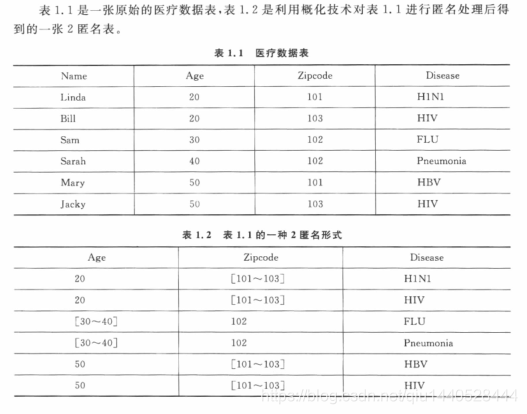 表 1.1 是一张原始的医疗数据表，表 1.2 是利用概化技术对表 1.1 进行匿名处理后得到的一张 2 匿名表。

表 1.1　医疗数据表

| Name | Age | Zipcode | Disease |
|---|---|---|---|
| Linda | 20 | 101 | H1N1 |
| Bill | 20 | 103 | HIV |
| Sam | 30 | 102 | FLU |
| Sarah | 40 | 102 | Pneumonia |
| Mary | 50 | 101 | HBV |
| Jacky | 50 | 103 | HIV |

表 1.2　表 1.1 的一种 2 匿名形式

| Age | Zipcode | Disease |
|---|---|---|
| 20 | [101～103] | H1N1 |
| 20 | [101～103] | HIV |
| [30～40] | 102 | FLU |
| [30～40] | 102 | Pneumonia |
| 50 | [101～103] | HBV |
| 50 | [101～103] | HIV |

https://blog.csdn.net/qiu1440528444